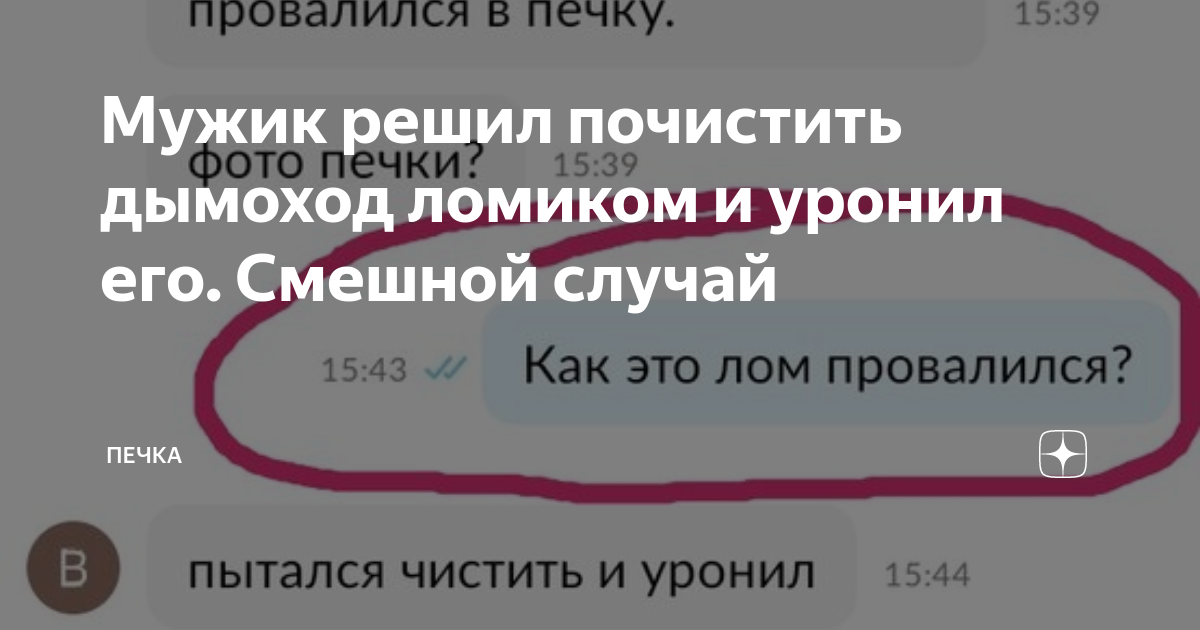 провалился в печку. 15:39

Мужик решил почистить дымоход ломиком и уронил его. Смешной случай

фото печки? 15:39

15:43 Как это лом провалился?

ПЕЧКА

В

пытался чистить и уронил 15:44